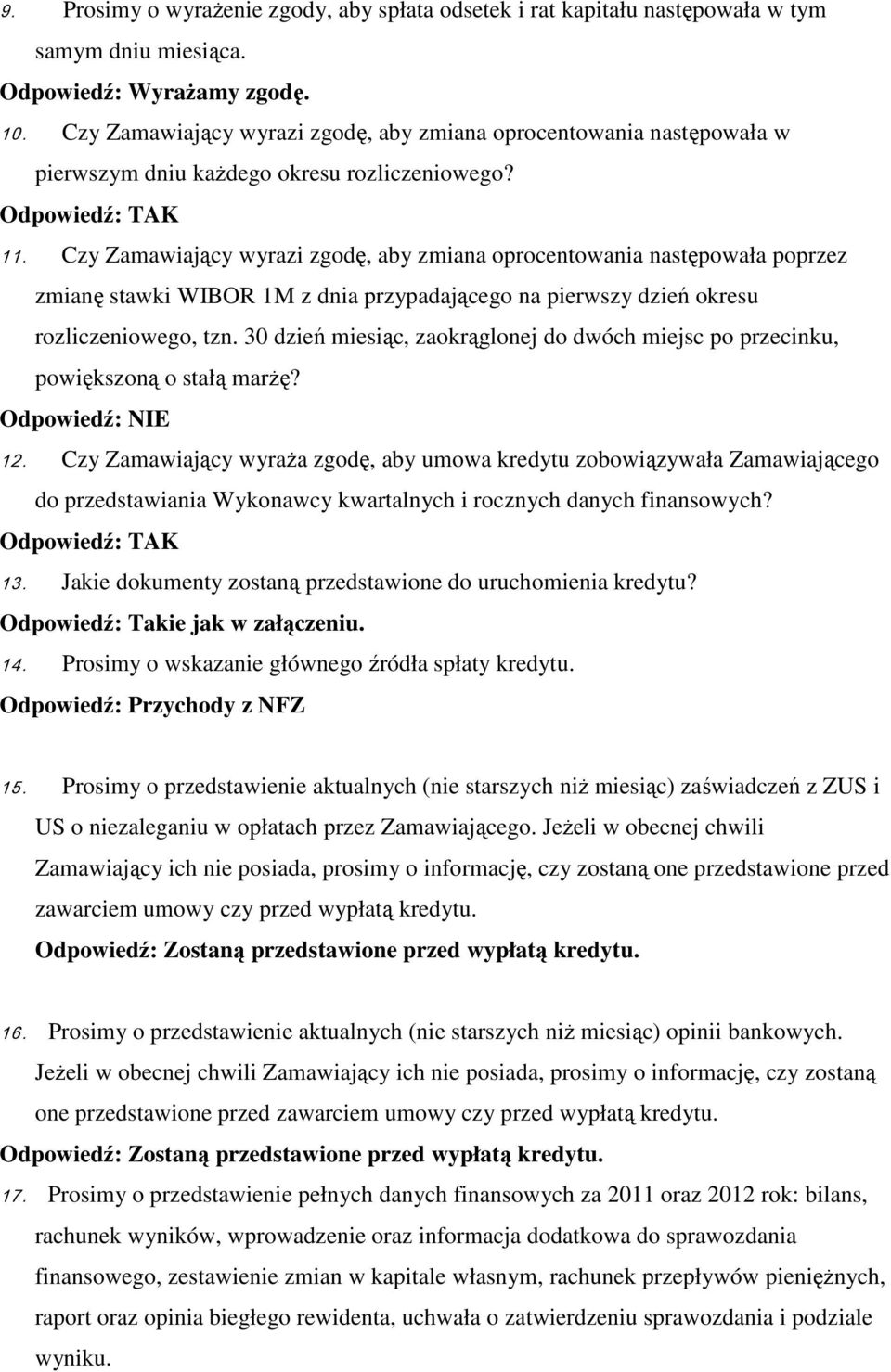 9. Prosimy o wyrażenie zgody, aby spłata odsetek i rat kapitału następowała w tym samym dniu miesiąca.

Odpowiedź: Wyrażamy zgodę.

10. Czy Zamawiający wyrazi zgodę, aby zmiana oprocentowania następowała w pierwszym dniu każdego okresu rozliczeniowego?

Odpowiedź: TAK

11. Czy Zamawiający wyrazi zgodę, aby zmiana oprocentowania następowała poprzez zmianę stawki WIBOR 1M z dnia przypadającego na pierwszy dzień okresu rozliczeniowego, tzn. 30 dzień miesiąc, zaokrąglonej do dwóch miejsc po przecinku, powiększoną o stałą marżę?

Odpowiedź: NIE

12. Czy Zamawiający wyraża zgodę, aby umowa kredytu zobowiązywała Zamawiającego do przedstawiania Wykonawcy kwartalnych i rocznych danych finansowych?

Odpowiedź: TAK

13. Jakie dokumenty zostaną przedstawione do uruchomienia kredytu?

Odpowiedź: Takie jak w załączeniu.

14. Prosimy o wskazanie głównego źródła spłaty kredytu.

Odpowiedź: Przychody z NFZ

15. Prosimy o przedstawienie aktualnych (nie starszych niż miesiąc) zaświadczeń z ZUS i US o niezaleganiu w opłatach przez Zamawiającego. Jeżeli w obecnej chwili Zamawiający ich nie posiada, prosimy o informację, czy zostaną one przedstawione przed zawarciem umowy czy przed wypłatą kredytu.

Odpowiedź: Zostaną przedstawione przed wypłatą kredytu.

16. Prosimy o przedstawienie aktualnych (nie starszych niż miesiąc) opinii bankowych. Jeżeli w obecnej chwili Zamawiający ich nie posiada, prosimy o informację, czy zostaną one przedstawione przed zawarciem umowy czy przed wypłatą kredytu.

Odpowiedź: Zostaną przedstawione przed wypłatą kredytu.

17. Prosimy o przedstawienie pełnych danych finansowych za 2011 oraz 2012 rok: bilans, rachunek wyników, wprowadzenie oraz informacja dodatkowa do sprawozdania finansowego, zestawienie zmian w kapitale własnym, rachunek przepływów pieniężnych, raport oraz opinia biegłego rewidenta, uchwała o zatwierdzeniu sprawozdania i podziale wyniku.